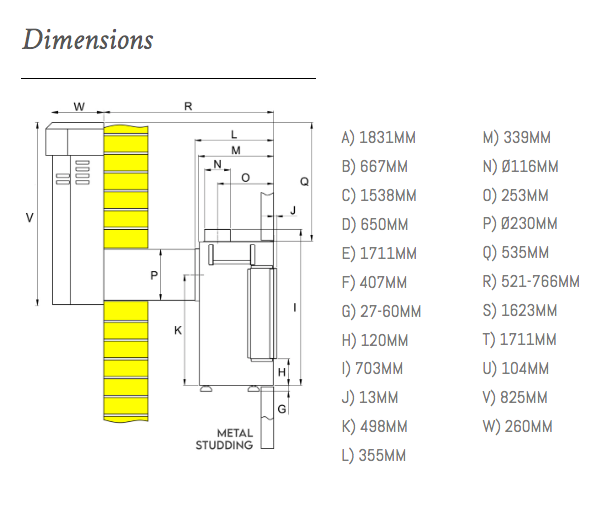 Dimensions

W
R
L
M
N
O
Q
J
V
P
K
I
H
G
METAL STUDDING

A) 1831MM
B) 667MM
C) 1538MM
D) 650MM
E) 1711MM
F) 407MM
G) 27-60MM
H) 120MM
I) 703MM
J) 13MM
K) 498MM
L) 355MM

M) 339MM
N) Ø116MM
O) 253MM
P) Ø230MM
Q) 535MM
R) 521-766MM
S) 1623MM
T) 1711MM
U) 104MM
V) 825MM
W) 260MM